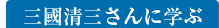 三國清三さんに学ぶ